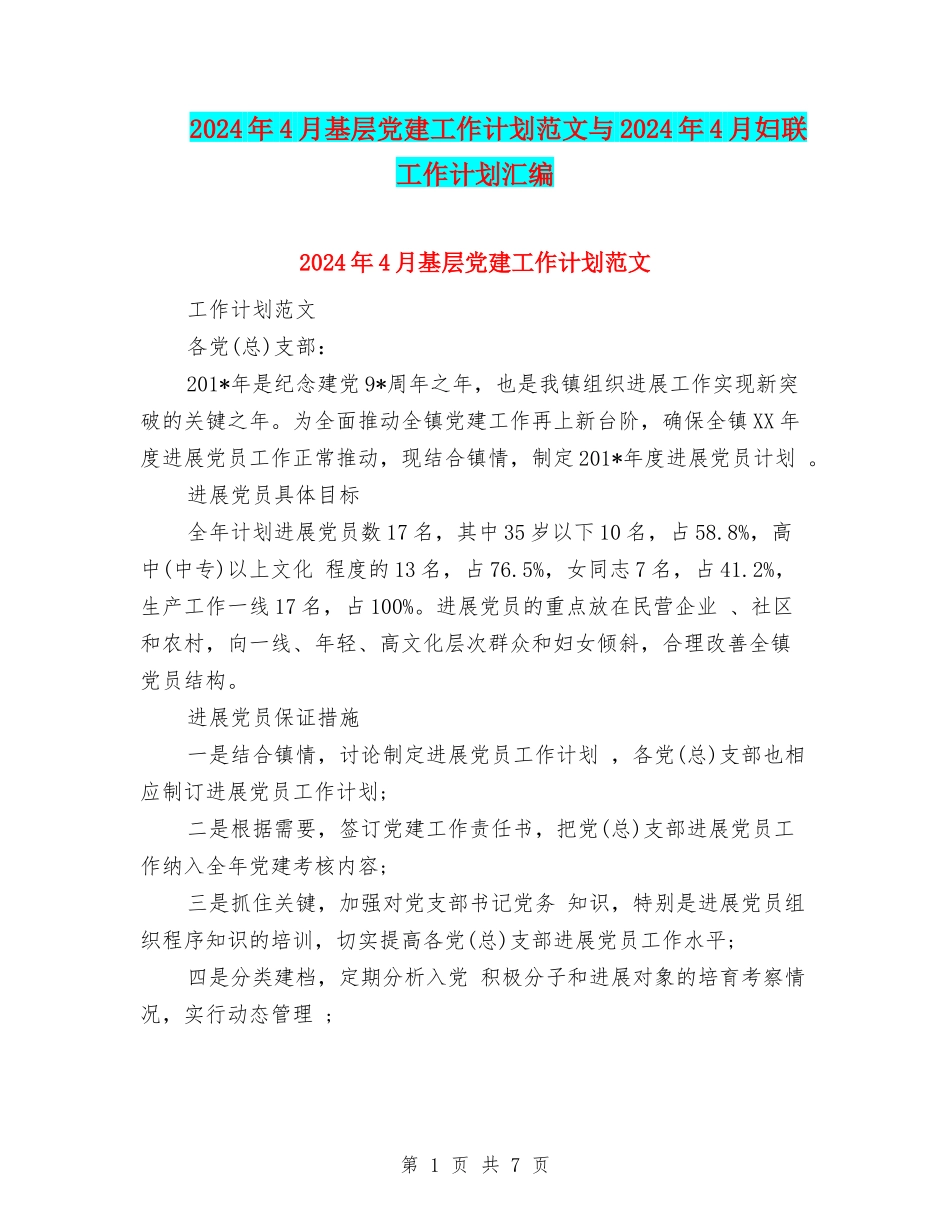 2024年4月基层党建工作计划范文与2024年4月妇联工作计划汇编

2024年4月基层党建工作计划范文

工作计划范文

各党(总)支部：

201*年是纪念建党9*周年之年，也是我镇组织进展工作实现新突破的关键之年。为全面推动全镇党建工作再上新台阶，确保全镇XX年度进展党员工作正常推动，现结合镇情，制定201*年度进展党员计划 。

进展党员具体目标

全年计划进展党员数17名，其中35岁以下10名，占58.8%，高中(中专)以上文化 程度的13名，占76.5%，女同志7名，占41.2%，生产工作一线17名，占100%。进展党员的重点放在民营企业 、社区和农村，向一线、年轻、高文化层次群众和妇女倾斜，合理改善全镇党员结构。

进展党员保证措施

一是结合镇情，讨论制定进展党员工作计划 ，各党(总)支部也相应制订进展党员工作计划;

二是根据需要，签订党建工作责任书，把党(总)支部进展党员工作纳入全年党建考核内容;

三是抓住关键，加强对党支部书记党务 知识，特别是进展党员组织程序知识的培训，切实提高各党(总)支部进展党员工作水平;

四是分类建档，定期分析入党 积极分子和进展对象的培育考察情况，实行动态管理 ;

第 1 页 共 7 页